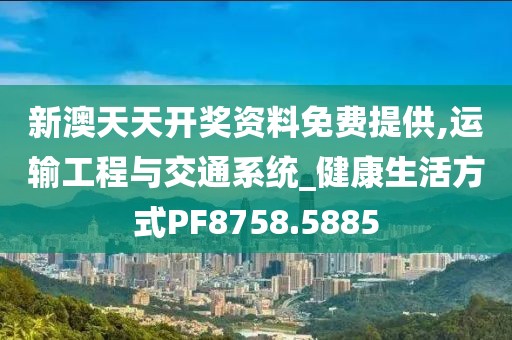 新澳天天开奖资料免费提供,运输工程与交通系统_健康生活方式PF8758.5885